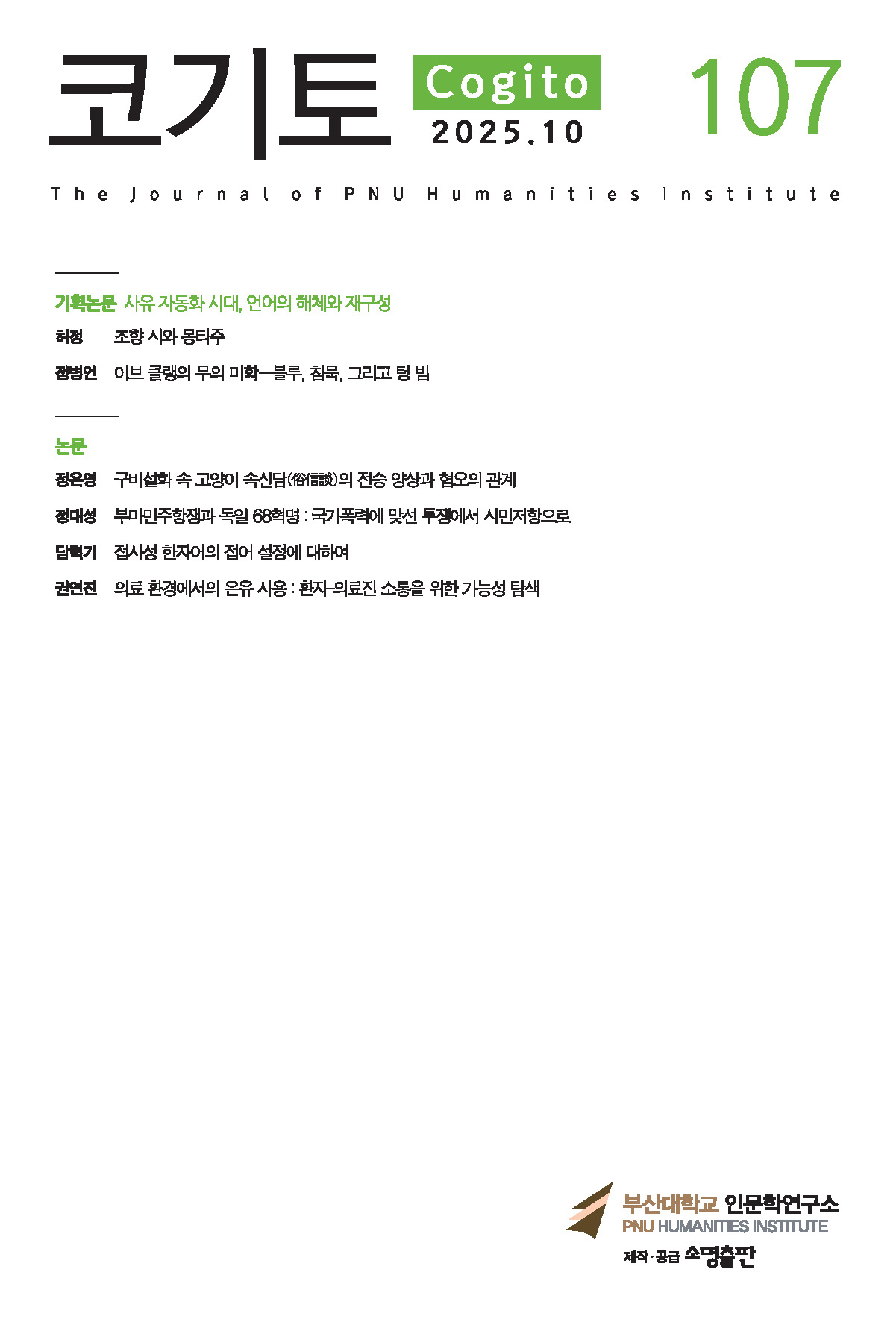 코기토 Cogito 2025.10 107

The Journal of PNU Humanities Institute

기획논문 사유 자동화 시대, 언어의 해체와 재구성

허정 조향 시와 몽타주

정병언 이브 클랭의 무의 미학—블루, 침묵, 그리고 텅 빔

논문

정은영 구비설화 속 고양이 속신담(俗信談)의 전승 양상과 혐오의 관계

정대성 부마민주항쟁과 독일 68혁명 : 국가폭력에 맞선 투쟁에서 시민저항으로

담력기 접사성 한자어의 접어 설정에 대하여

권연진 의료 환경에서의 은유 사용 : 환자-의료진 소통을 위한 가능성 탐색

부산대학교 인문학연구소
PNU HUMANITIES INSTITUTE
제작·공급 소명출판